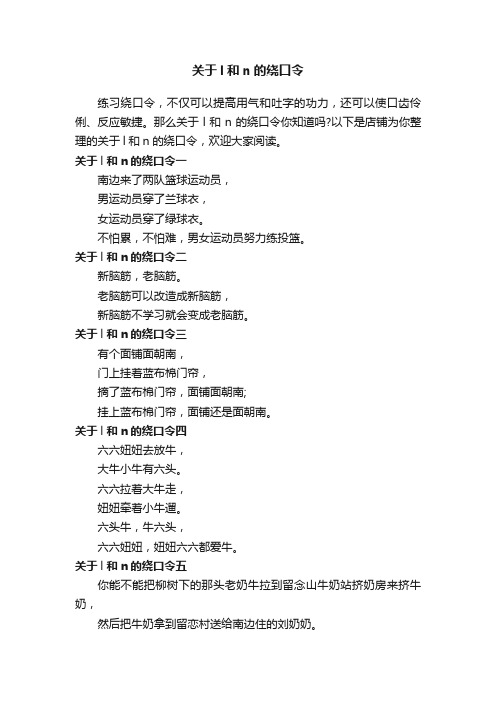 关于 l 和 n 的绕口令

练习绕口令，不仅可以提高用气和吐字的功力，还可以使口齿伶俐、反应敏捷。那么关于 l 和 n 的绕口令你知道吗?以下是店铺为你整理的关于 l 和 n 的绕口令，欢迎大家阅读。

关于 l 和 n 的绕口令一

南边来了两队篮球运动员，

男运动员穿了兰球衣，

女运动员穿了绿球衣。

不怕累，不怕难，男女运动员努力练投篮。

关于 l 和 n 的绕口令二

新脑筋，老脑筋。

老脑筋可以改造成新脑筋，

新脑筋不学习就会变成老脑筋。

关于 l 和 n 的绕口令三

有个面铺面朝南，

门上挂着蓝布棉门帘，

摘了蓝布棉门帘，面铺面朝南;

挂上蓝布棉门帘，面铺还是面朝南。

关于 l 和 n 的绕口令四

六六妞妞去放牛，

大牛小牛有六头。

六六拉着大牛走，

妞妞牵着小牛遛。

六头牛，牛六头，

六六妞妞，妞妞六六都爱牛。

关于 l 和 n 的绕口令五

你能不能把柳树下的那头老奶牛拉到留念山牛奶站挤奶房来挤牛奶，

然后把牛奶拿到留恋村送给南边住的刘奶奶。